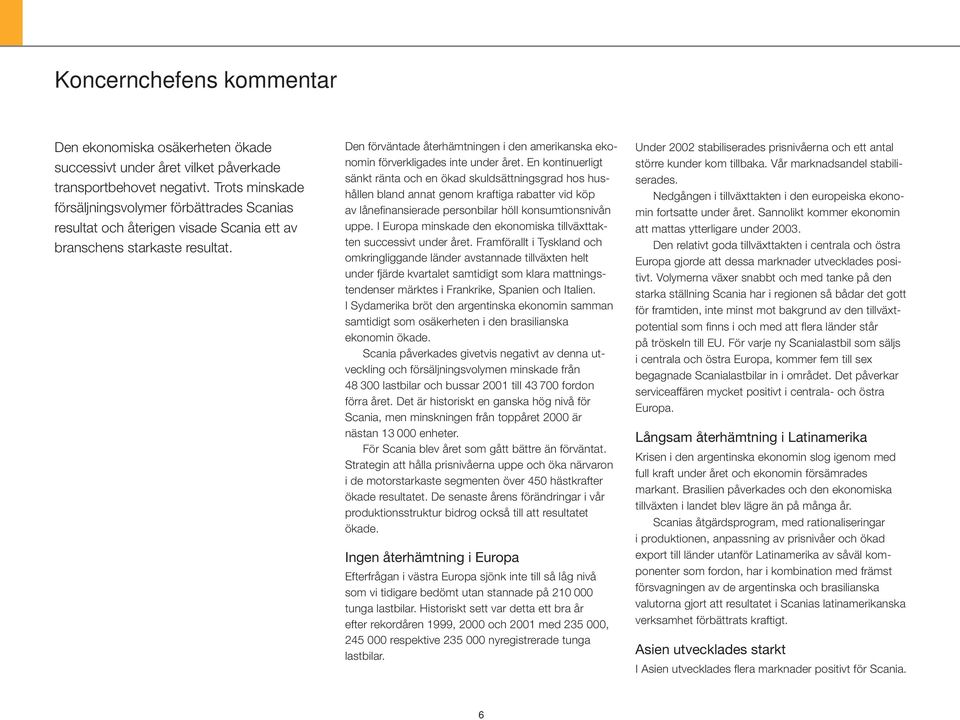 Koncernchefens kommentar

Den ekonomiska osäkerheten ökade successivt under året vilket påverkade transportbehovet negativt. Trots minskade försäljningsvolymer förbättrades Scanias resultat och återigen visade Scania ett av branschens starkaste resultat.

Den förväntade återhämtningen i den amerikanska ekonomin förverkligades inte under året. En kontinuerligt sänkt ränta och en ökad skuldsättningsgrad hos hushållen bland annat genom kraftiga rabatter vid köp av lånefinansierade personbilar höll konsumtionsnivån uppe. I Europa minskade den ekonomiska tillväxttakten successivt under året. Framförallt i Tyskland och omkringliggande länder avstannade tillväxten helt under fjärde kvartalet samtidigt som klara mattningstendenser märktes i Frankrike, Spanien och Italien. I Sydamerika bröt den argentinska ekonomin samman samtidigt som osäkerheten i den brasilianska ekonomin ökade.

Scania påverkades givetvis negativt av denna utveckling och försäljningsvolymen minskade från 48 300 lastbilar och bussar 2001 till 43 700 fordon förra året. Det är historiskt en ganska hög nivå för Scania, men minskningen från toppåret 2000 är nästan 13 000 enheter.

För Scania blev året som gått bättre än förväntat. Strategin att hålla prisnivåerna uppe och öka närvaron i de motorstarkaste segmenten över 450 hästkrafter ökade resultatet. De senaste årens förändringar i vår produktionsstruktur bidrog också till att resultatet ökade.

Ingen återhämtning i Europa
Efterfrågan i västra Europa sjönk inte till så låg nivå som vi tidigare bedömt utan stannade på 210 000 tunga lastbilar. Historiskt sett var detta ett bra år efter rekordåren 1999, 2000 och 2001 med 235 000, 245 000 respektive 235 000 nyregistrerade tunga lastbilar.

Under 2002 stabiliserades prisnivåerna och ett antal större kunder kom tillbaka. Vår marknadsandel stabiliserades.

Nedgången i tillväxttakten i den europeiska ekonomin fortsatte under året. Sannolikt kommer ekonomin att mattas ytterligare under 2003.

Den relativt goda tillväxttakten i centrala och östra Europa gjorde att dessa marknader utvecklades positivt. Volymerna växer snabbt och med tanke på den starka ställning Scania har i regionen så bådar det gott för framtiden, inte minst mot bakgrund av den tillväxtpotential som finns i och med att flera länder står på tröskeln till EU. För varje ny Scanialastbil som säljs i centrala och östra Europa, kommer fem till sex begagnade Scanialastbilar in i området. Det påverkar serviceaffären mycket positivt i centrala- och östra Europa.

Långsam återhämtning i Latinamerika
Krisen i den argentinska ekonomin slog igenom med full kraft under året och ekonomin försämrades markant. Brasilien påverkades och den ekonomiska tillväxten i landet blev lägre än på många år.

Scanias åtgärdsprogram, med rationaliseringar i produktionen, anpassning av prisnivåer och ökad export till länder utanför Latinamerika av såväl komponenter som fordon, har i kombination med främst försvagningen av de argentinska och brasilianska valutorna gjort att resultatet i Scanias latinamerikanska verksamhet förbättrats kraftigt.

Asien utvecklades starkt
I Asien utvecklades flera marknader positivt för Scania.

6